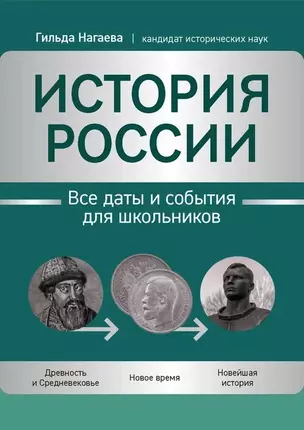 Гильда Нагаева | кандидат исторических наук

ИСТОРИЯ РОССИИ

Все даты и события для школьников

Древность и Средневековье

Новое время

Новейшая история